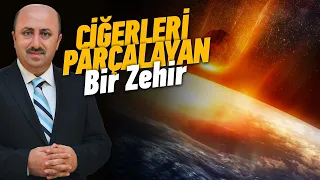 CİĞERLERİ PARÇALAYAN Bir Zehir